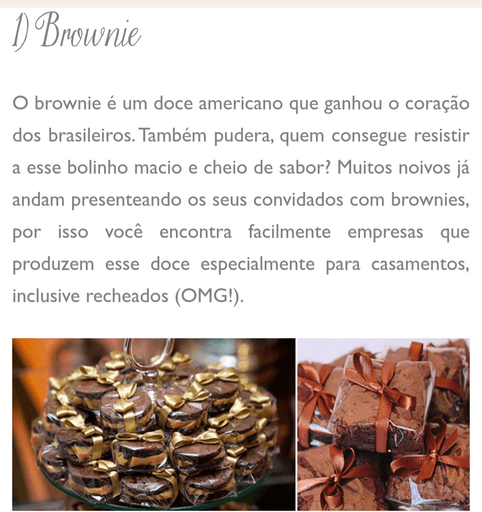 1) Brownie

O brownie é um doce americano que ganhou o coração dos brasileiros. Também pudera, quem consegue resistir a esse bolinho macio e cheio de sabor? Muitos noivos já andam presenteando os seus convidados com brownies, por isso você encontra facilmente empresas que produzem esse doce especialmente para casamentos, inclusive recheados (OMG!).